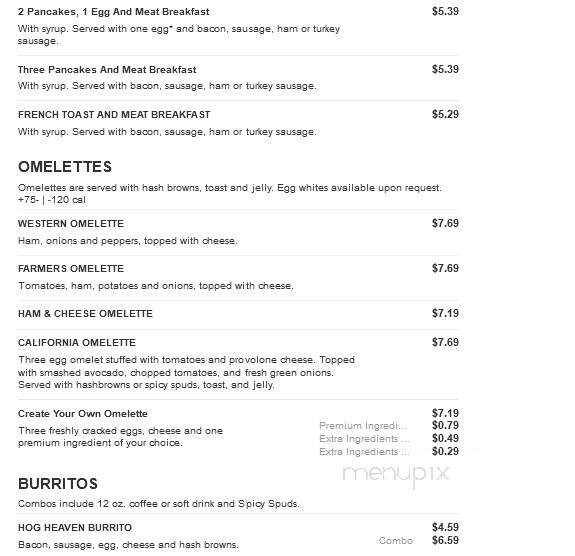 2 Pancakes, 1 Egg And Meat Breakfast $5.39
With syrup. Served with one egg* and bacon, sausage, ham or turkey sausage.

Three Pancakes And Meat Breakfast $5.39
With syrup. Served with bacon, sausage, ham or turkey sausage.

FRENCH TOAST AND MEAT BREAKFAST $5.29
With syrup. Served with bacon, sausage, ham or turkey sausage.

OMELETTES
Omelettes are served with hash browns, toast and jelly. Egg whites available upon request. +75- | -120 cal

WESTERN OMELETTE $7.69
Ham, onions and peppers, topped with cheese.

FARMERS OMELETTE $7.69
Tomatoes, ham, potatoes and onions, topped with cheese.

HAM & CHEESE OMELETTE $7.19

CALIFORNIA OMELETTE $7.69
Three egg omelet stuffed with tomatoes and provolone cheese. Topped with smashed avocado, chopped tomatoes, and fresh green onions. Served with hashbrowns or spicy spuds, toast, and jelly.

Create Your Own Omelette $7.19
Three freshly cracked eggs, cheese and one premium ingredient of your choice.
Premium Ingredi... $0.79
Extra Ingredients ... $0.49
Extra Ingredients ... $0.29

menupix

BURRITOS
Combos include 12 oz. coffee or soft drink and Spicy Spuds.

HOG HEAVEN BURRITO $4.59
Bacon, sausage, egg, cheese and hash browns.
Combo $6.59